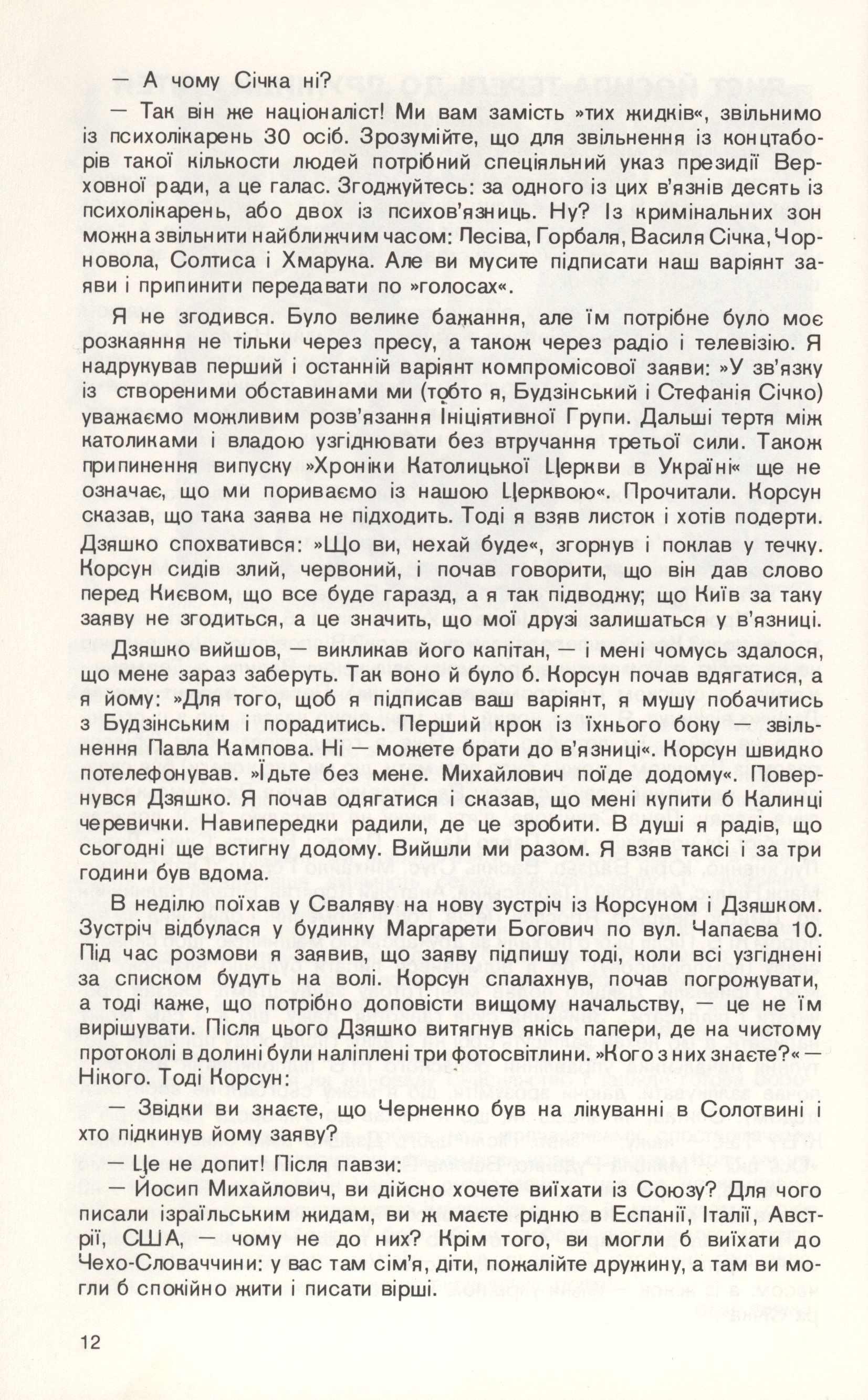 — А чому Січка ні?

— Так він же націоналіст! Ми вам замість »тих жидків«, звільнимо із психолікарень 30 осіб. Зрозумійте, що для звільнення із концтаборів такої кількости людей потрібний спеціяльний указ президії Верховної ради, а це галас. Згоджуйтесь: за одного із цих в'язнів десять із психолікарень, або двох із психов'язниць. Ну? Із кримінальних зон можна звільнити найближчим часом: Песіва, Горбаля, Василя Січка, Чорновола, Солтиса і Хмарука. Але ви мусите підписати наш варіянт заяви і припинити передавати по »голосах«.

Я не згодився. Було велике бажання, але їм потрібне було моє розкаяння не тільки через пресу, а також через радіо і телевізію. Я надрукував перший і останній варіянт компромісової заяви: »У зв'язку із створеними обставинами ми (тобто я, Будзінський і Стефанія Січко) уважаємо можливим розв'язання Ініціятивної Групи. Дальші тертя між католиками і владою узгіднювати без втручання третьої сили. Також припинення випуску »Хроніки Католицької Церкви в Україні« ще не означає, що ми пориваємо із нашою Церквою«. Прочитали. Корсун сказав, що така заява не підходить. Тоді я взяв листок і хотів подерти. Дзяшко спохватився: »Що ви, нехай буде«, згорнув і поклав у течку. Корсун сидів злий, червоний, і почав говорити, що він дав слово перед Києвом, що все буде гаразд, а я так підводжу; що Київ за таку заяву не згодиться, а це значить, що мої друзі залишаться у в'язниці.

Дзяшко вийшов, — викликав його капітан, — і мені чомусь здалося, що мене зараз заберуть. Так воно й було б. Корсун почав вдягатися, а я йому: »Для того, щоб я підписав ваш варіянт, я мушу побачитись з Будзінським і порадитись. Перший крок із їхнього боку — звільнення Павла Кампова. Ні — можете брати до в'язниці«. Корсун швидко потелефонував. »Їдьте без мене. Михайлович поїде додому«. Повернувся Дзяшко. Я почав одягатися і сказав, що мені купити б Калинці черевички. Навипередки радили, де це зробити. В душі я радів, що сьогодні ще встигну додому. Вийшли ми разом. Я взяв таксі і за три години був вдома.

В неділю поїхав у Сваляву на нову зустріч із Корсуном і Дзяшком. Зустріч відбулася у будинку Маргарети Богович по вул. Чапаєва 10. Під час розмови я заявив, що заяву підпишу тоді, коли всі узгіднені за списком будуть на волі. Корсун спалахнув, почав погрожувати, а тоді каже, що потрібно доповісти вищому начальству, — це не їм вирішувати. Після цього Дзяшко витягнув якісь папери, де на чистому протоколі в долині були наліплені три фотосвітлини. »Кого з них знаєте?« — Нікого. Тоді Корсун:

— Звідки ви знаєте, що Черненко був на лікуванні в Солотвині і хто підкинув йому заяву?

— Це не допит! Після павзи:

— Йосип Михайлович, ви дійсно хочете виїхати із Союзу? Для чого писали ізраїльським жидам, ви ж маєте рідню в Еспанії, Італії, Австрії, США, — чому не до них? Крім того, ви могли б виїхати до Чехо-Словаччини: у вас там сім'я, діти, пожалійте дружину, а там ви могли б спокійно жити і писати вірші.

12